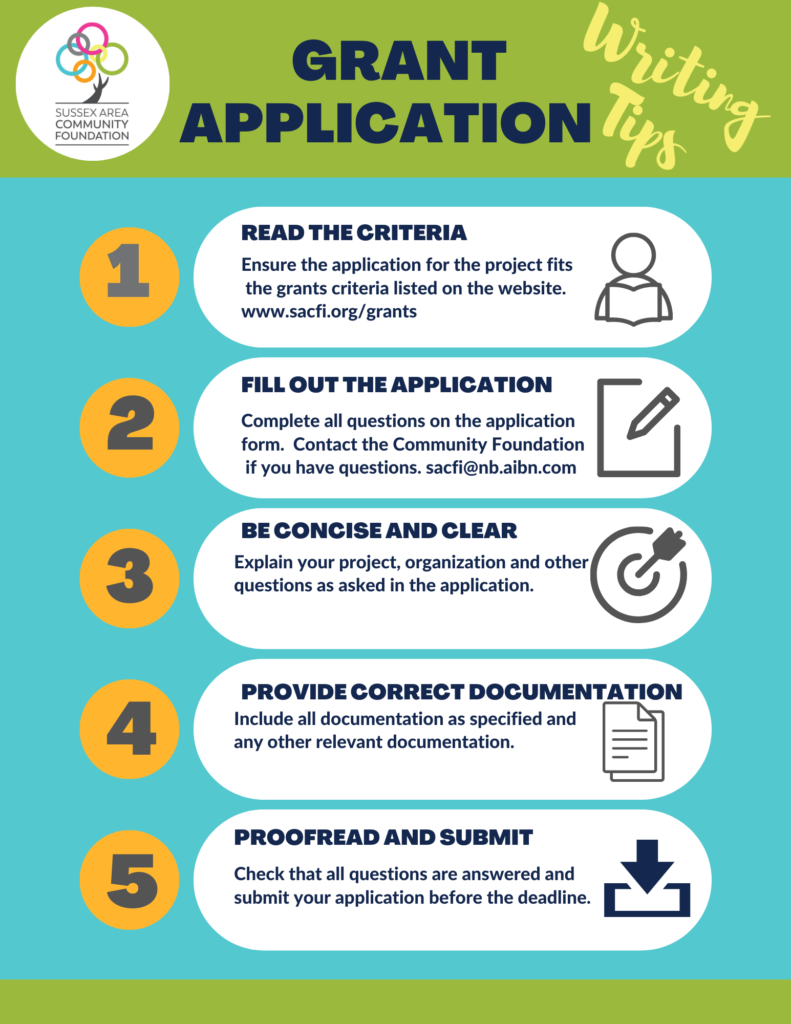 SUSSEX AREA COMMUNITY FOUNDATION

GRANT APPLICATION

Writing Tips

1

READ THE CRITERIA

Ensure the application for the project fits the grants criteria listed on the website. www.sacfi.org/grants

2

FILL OUT THE APPLICATION

Complete all questions on the application form. Contact the Community Foundation if you have questions. sacfi@nb.aibn.com

3

BE CONCISE AND CLEAR

Explain your project, organization and other questions as asked in the application.

4

PROVIDE CORRECT DOCUMENTATION

Include all documentation as specified and any other relevant documentation.

5

PROOFREAD AND SUBMIT

Check that all questions are answered and submit your application before the deadline.